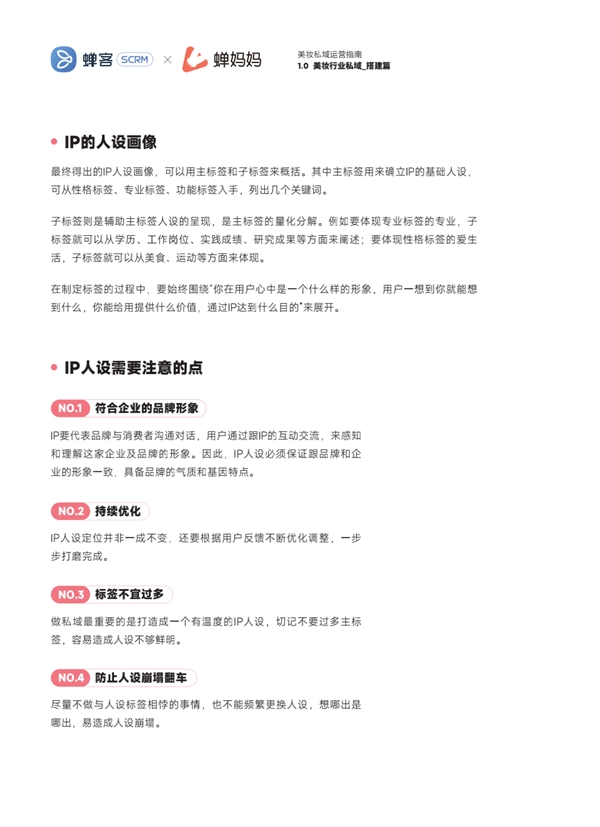 蝉客 SCRM × 蝉妈妈

美妆私域运营指南
1.0 美妆行业私域_搭建篇

IP的人设画像

最终得出的IP人设画像，可以用主标签和子标签来概括。其中主标签用来确立IP的基础人设，可从性格标签、专业标签、功能标签入手，列出几个关键词。

子标签则是辅助主标签人设的呈现，是主标签的量化分解。例如要体现专业标签的专业，子标签就可以从学历、工作岗位、实践成绩、研究成果等方面来阐述；要体现性格标签的爱生活，子标签就可以从美食、运动等方面来体现。

在制定标签的过程中，要始终围绕"你在用户心中是一个什么样的形象，用户一想到你就能想到什么，你能给用提供什么价值，通过IP达到什么目的"来展开。

IP人设需要注意的点

NO.1 符合企业的品牌形象

IP要代表品牌与消费者沟通对话，用户通过跟IP的互动交流，来感知和理解这家企业及品牌的形象。因此，IP人设必须保证跟品牌和企业的形象一致，具备品牌的气质和基因特点。

NO.2 持续优化

IP人设定位并非一成不变，还要根据用户反馈不断优化调整，一步步打磨完成。

NO.3 标签不宜过多

做私域最重要的是打造成一个有温度的IP人设，切记不要过多主标签，容易造成人设不够鲜明。

NO.4 防止人设崩塌翻车

尽量不做与人设标签相悖的事情，也不能频繁更换人设，想哪出是哪出，易造成人设崩塌。